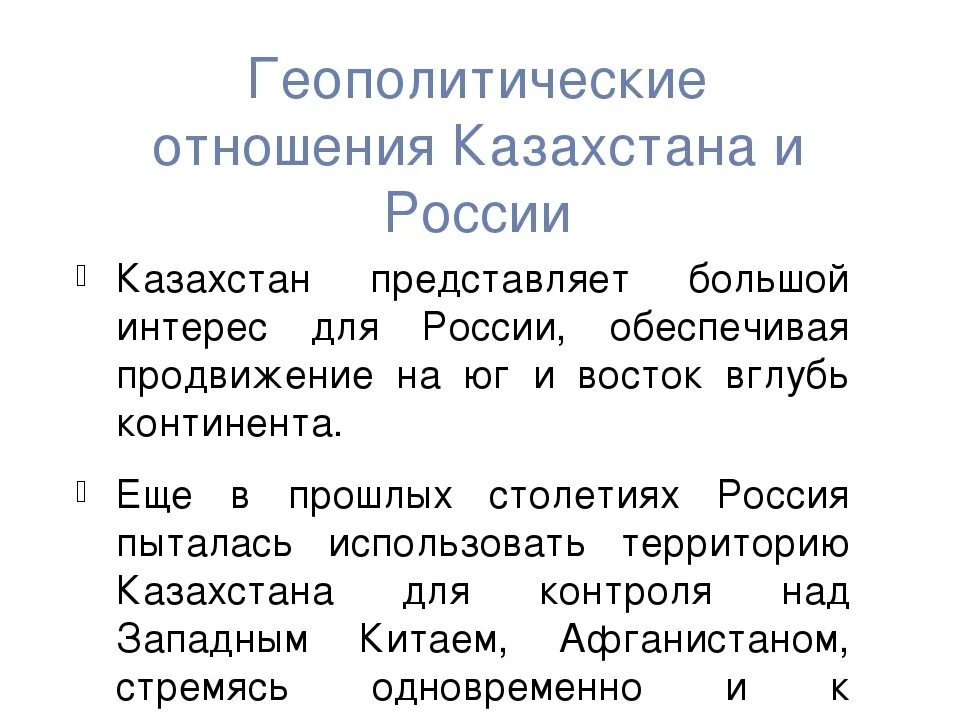 Геополитические отношения Казахстана и России

Казахстан представляет большой интерес для России, обеспечивая продвижение на юг и восток вглубь континента.

Еще в прошлых столетиях Россия пыталась использовать территорию Казахстана для контроля над Западным Китаем, Афганистаном, стремясь одновременно и к